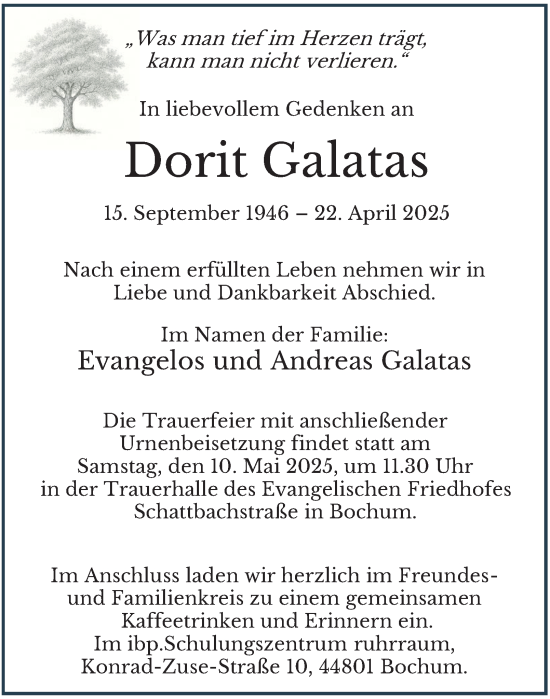 „Was man tief im Herzen trägt, kann man nicht verlieren.“

In liebevollem Gedenken an

Dorit Galatas

15. September 1946 – 22. April 2025

Nach einem erfüllten Leben nehmen wir in Liebe und Dankbarkeit Abschied.

Im Namen der Familie:
Evangelos und Andreas Galatas

Die Trauerfeier mit anschließender Urnenbeisetzung findet statt am Samstag, den 10. Mai 2025, um 11.30 Uhr in der Trauerhalle des Evangelischen Friedhofes Schattbachstraße in Bochum.

Im Anschluss laden wir herzlich im Freundes- und Familienkreis zu einem gemeinsamen Kaffeetrinken und Erinnern ein. Im ibp.Schulungszentrum ruhrraum, Konrad-Zuse-Straße 10, 44801 Bochum.